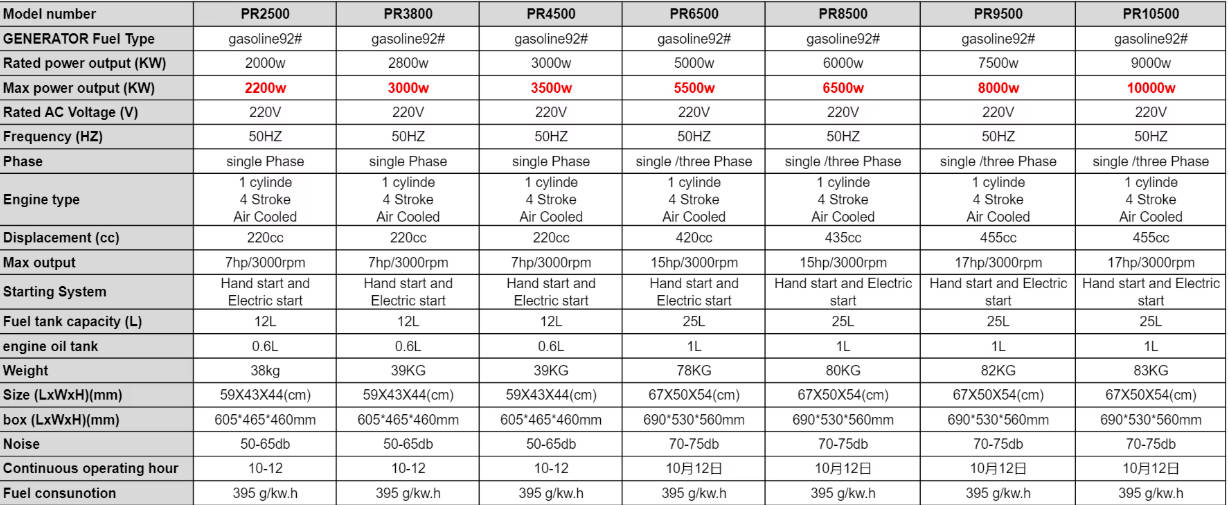 | Model number | PR2500 | PR3800 | PR4500 | PR6500 | PR8500 | PR9500 | PR10500 |
|---|---|---|---|---|---|---|---|
| GENERATOR Fuel Type | gasoline92# | gasoline92# | gasoline92# | gasoline92# | gasoline92# | gasoline92# | gasoline92# |
| Rated power output (KW) | 2000w | 2800w | 3000w | 5000w | 6000w | 7500w | 9000w |
| Max power output (KW) | 2200w | 3000w | 3500w | 5500w | 6500w | 8000w | 10000w |
| Rated AC Voltage (V) | 220V | 220V | 220V | 220V | 220V | 220V | 220V |
| Frequency (HZ) | 50HZ | 50HZ | 50HZ | 50HZ | 50HZ | 50HZ | 50HZ |
| Phase | single Phase | single Phase | single Phase | single /three Phase | single /three Phase | single /three Phase | single /three Phase |
| Engine type | 1 cylinde 4 Stroke Air Cooled | 1 cylinde 4 Stroke Air Cooled | 1 cylinde 4 Stroke Air Cooled | 1 cylinde 4 Stroke Air Cooled | 1 cylinde 4 Stroke Air Cooled | 1 cylinde 4 Stroke Air Cooled | 1 cylinde 4 Stroke Air Cooled |
| Displacement (cc) | 220cc | 220cc | 220cc | 420cc | 435cc | 455cc | 455cc |
| Max output | 7hp/3000rpm | 7hp/3000rpm | 7hp/3000rpm | 15hp/3000rpm | 15hp/3000rpm | 17hp/3000rpm | 17hp/3000rpm |
| Starting System | Hand start and Electric start | Hand start and Electric start | Hand start and Electric start | Hand start and Electric start | Hand start and Electric start | Hand start and Electric start | Hand start and Electric start |
| Fuel tank capacity (L) | 12L | 12L | 12L | 25L | 25L | 25L | 25L |
| engine oil tank | 0.6L | 0.6L | 0.6L | 1L | 1L | 1L | 1L |
| Weight | 38kg | 39KG | 39KG | 78KG | 80KG | 82KG | 83KG |
| Size (LxWxH)(mm) | 59X43X44(cm) | 59X43X44(cm) | 59X43X44(cm) | 67X50X54(cm) | 67X50X54(cm) | 67X50X54(cm) | 67X50X54(cm) |
| box (LxWxH)(mm) | 605*465*460mm | 605*465*460mm | 605*465*460mm | 690*530*560mm | 690*530*560mm | 690*530*560mm | 690*530*560mm |
| Noise | 50-65db | 50-65db | 50-65db | 70-75db | 70-75db | 70-75db | 70-75db |
| Continuous operating hour | 10-12 | 10-12 | 10-12 | 10月12日 | 10月12日 | 10月12日 | 10月12日 |
| Fuel consunotion | 395 g/kw.h | 395 g/kw.h | 395 g/kw.h | 395 g/kw.h | 395 g/kw.h | 395 g/kw.h | 395 g/kw.h |